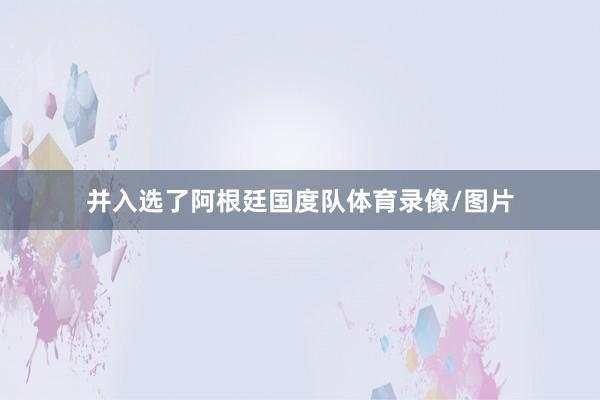 并入选了阿根廷国度队体育录像/图片